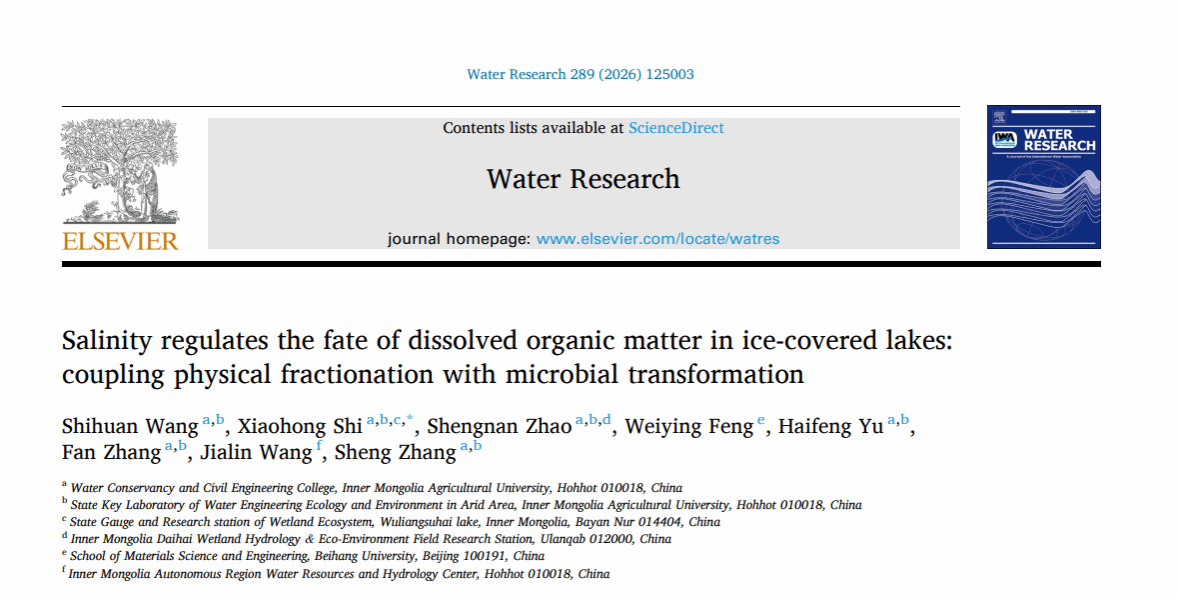 Water Research 289 (2026) 125003

ELSEVIER

Contents lists available at ScienceDirect

Water Research

journal homepage: www.elsevier.com/locate/watres

WATER RESEARCH

Salinity regulates the fate of dissolved organic matter in ice-covered lakes: coupling physical fractionation with microbial transformation

Shihuan Wang $^{a,b}$, Xiaohong Shi $^{a,b,c,*}$, Shengnan Zhao $^{a,b,d}$, Weiying Feng $^{e}$, Haifeng Yu $^{a,b}$, Fan Zhang $^{a,b}$, Jialin Wang $^{f}$, Sheng Zhang $^{a,b}$

$^{a}$ Water Conservancy and Civil Engineering College, Inner Mongolia Agricultural University, Hohhot 010018, China
$^{b}$ State Key Laboratory of Water Engineering Ecology and Environment in Arid Area, Inner Mongolia Agricultural University, Hohhot 010018, China
$^{c}$ State Gauge and Research station of Wetland Ecosystem, Wuliangsuhai lake, Inner Mongolia, Bayan Nur 014404, China
$^{d}$ Inner Mongolia Daihai Wetland Hydrology & Eco-Environment Field Research Station, Ulanqab 012000, China
$^{e}$ School of Materials Science and Engineering, Beihang University, Beijing 100191, China
$^{f}$ Inner Mongolia Autonomous Region Water Resources and Hydrology Center, Hohhot 010018, China